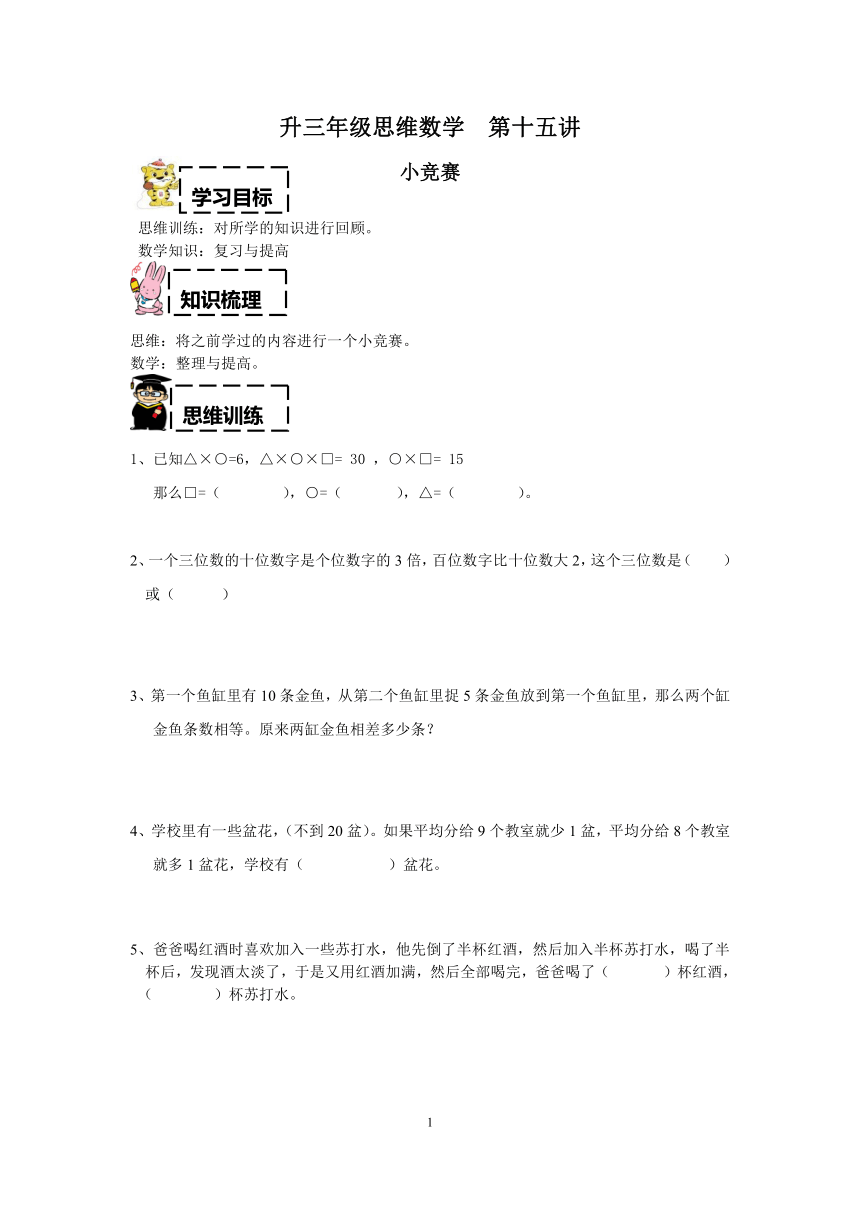 升三年级思维数学　第十五讲

小竞赛

学习目标

思维训练：对所学的知识进行回顾。
数学知识：复习与提高

知识梳理

思维：将之前学过的内容进行一个小竞赛。
数学：整理与提高。

思维训练

1、已知△×○=6，△×○×□= 30 ，○×□= 15

那么□=（　　　　），○=（　　　　），△=（　　　　）。

2、一个三位数的十位数字是个位数字的 3 倍，百位数字比十位数大 2，这个三位数是（　　）或（　　　）

3、第一个鱼缸里有 10 条金鱼，从第二个鱼缸里捉 5 条金鱼放到第一个鱼缸里，那么两个缸金鱼条数相等。原来两缸金鱼相差多少条？

4、学校里有一些盆花，(不到 20 盆)。如果平均分给 9 个教室就少 1 盆，平均分给 8 个教室就多 1 盆花，学校有（　　　　　）盆花。

5、爸爸喝红酒时喜欢加入一些苏打水，他先倒了半杯红酒，然后加入半杯苏打水，喝了半杯后，发现酒太淡了，于是又用红酒加满，然后全部喝完，爸爸喝了（　　　）杯红酒，（　　　　）杯苏打水。

1